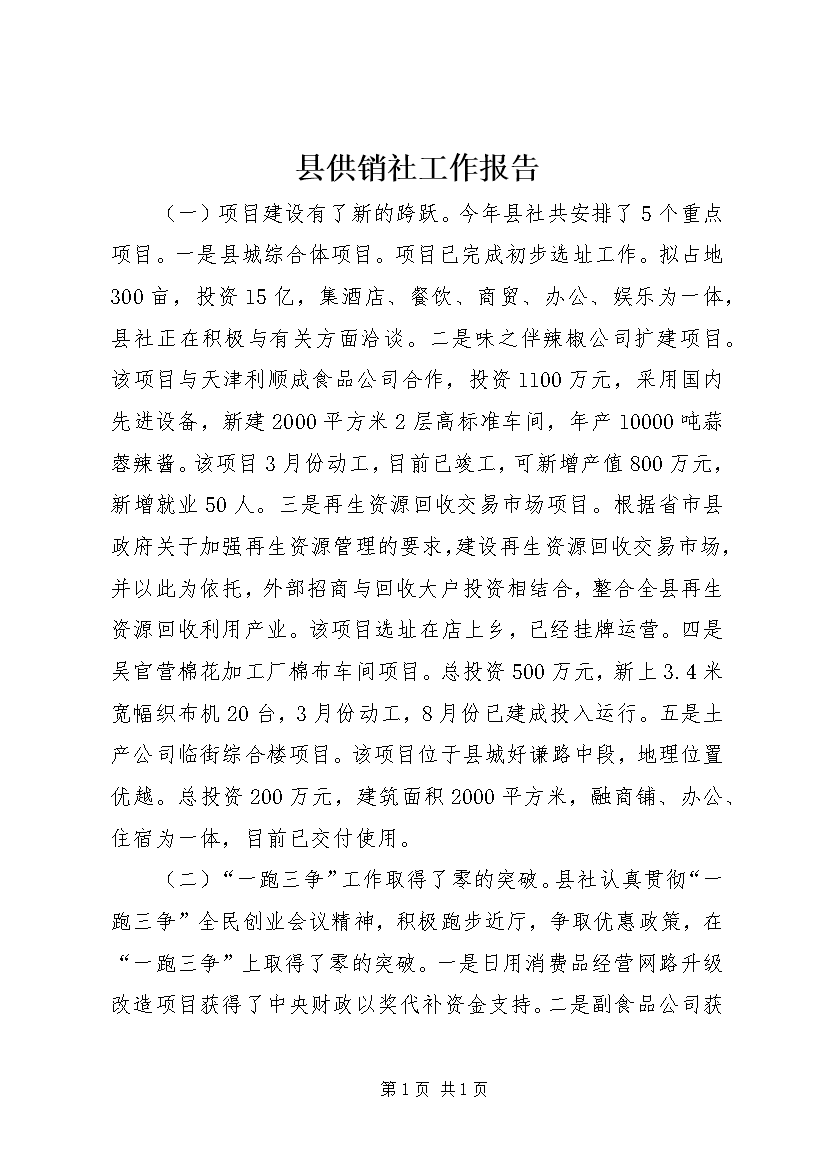 县供销社工作报告

（一）项目建设有了新的跨跃。今年县社共安排了5个重点项目。一是县城综合体项目。项目已完成初步选址工作。拟占地300亩，投资15亿，集酒店、餐饮、商贸、办公、娱乐为一体，县社正在积极与有关方面洽谈。二是味之伴辣椒公司扩建项目。该项目与天津利顺成食品公司合作，投资1100万元，采用国内先进设备，新建2000平方米2层高标准车间，年产10000吨蒜蓉辣酱。该项目3月份动工，目前已竣工，可新增产值800万元，新增就业50人。三是再生资源回收交易市场项目。根据省市县政府关于加强再生资源管理的要求，建设再生资源回收交易市场，并以此为依托，外部招商与回收大户投资相结合，整合全县再生资源回收利用产业。该项目选址在店上乡，已经挂牌运营。四是吴官营棉花加工厂棉布车间项目。总投资500万元，新上3.4米宽幅织布机20台，3月份动工，8月份已建成投入运行。五是土产公司临街综合楼项目。该项目位于县城好谦路中段，地理位置优越。总投资200万元，建筑面积2000平方米，融商铺、办公、住宿为一体，目前已交付使用。

（二）“一跑三争”工作取得了零的突破。县社认真贯彻“一跑三争”全民创业会议精神，积极跑步近厅，争取优惠政策，在“一跑三争”上取得了零的突破。一是日用消费品经营网路升级改造项目获得了中央财政以奖代补资金支持。二是副食品公司获

第1页 共1页